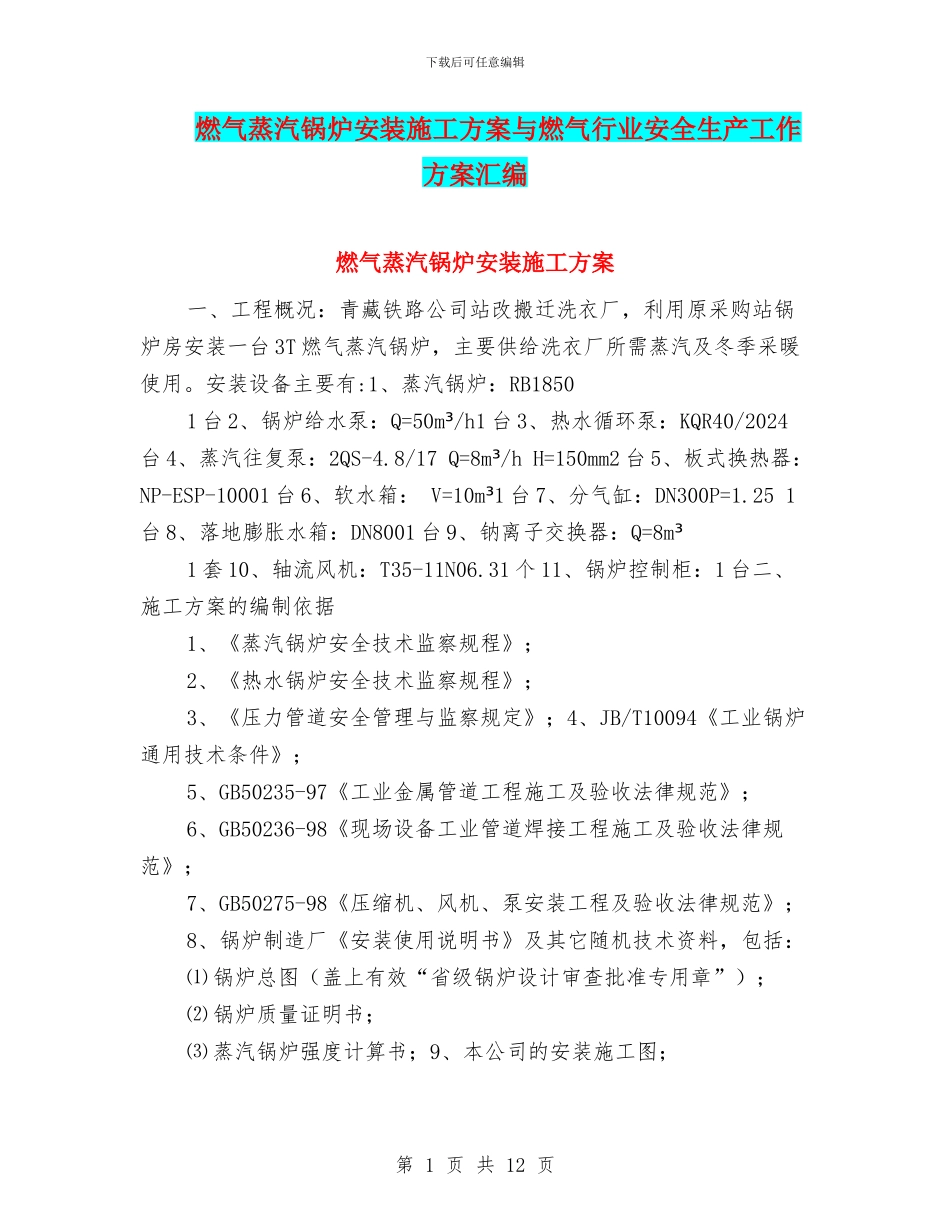 下载后可任意编辑

燃气蒸汽锅炉安装施工方案与燃气行业安全生产工作方案汇编

燃气蒸汽锅炉安装施工方案

一、工程概况：青藏铁路公司站改搬迁洗衣厂，利用原采购站锅炉房安装一台3T燃气蒸汽锅炉，主要供给洗衣厂所需蒸汽及冬季采暖使用。安装设备主要有:1、蒸汽锅炉：RB1850

1台2、锅炉给水泵：Q=50m³/h1台3、热水循环泵：KQR40/2024台4、蒸汽往复泵：2QS-4.8/17 Q=8m³/h H=150mm2台5、板式换热器：NP-ESP-10001台6、软水箱： V=10m³1台7、分气缸：DN300P=1.25 1台8、落地膨胀水箱：DN8001台9、钠离子交换器：Q=8m³

1套10、轴流风机：T35-11N06.31个11、锅炉控制柜：1台二、施工方案的编制依据

1、《蒸汽锅炉安全技术监察规程》；

2、《热水锅炉安全技术监察规程》；

3、《压力管道安全管理与监察规定》；4、JB/T10094《工业锅炉通用技术条件》；

5、GB50235-97《工业金属管道工程施工及验收法律规范》；

6、GB50236-98《现场设备工业管道焊接工程施工及验收法律规范》；

7、GB50275-98《压缩机、风机、泵安装工程及验收法律规范》；

8、锅炉制造厂《安装使用说明书》及其它随机技术资料，包括：

⑴锅炉总图（盖上有效“省级锅炉设计审查批准专用章”）；

⑵锅炉质量证明书；

⑶蒸汽锅炉强度计算书；9、本公司的安装施工图；

第 1 页 共 12 页